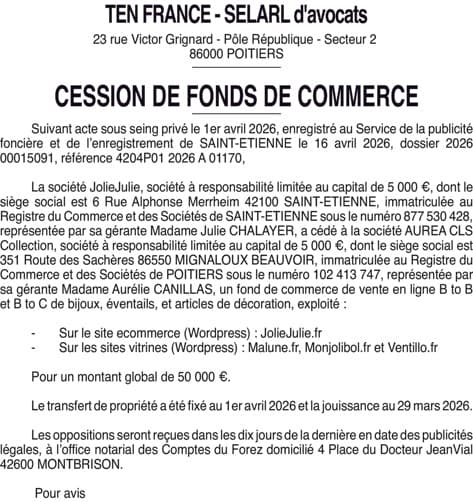 TEN FRANCE - SELARL d'avocats

23 rue Victor Grignard - Pôle République - Secteur 2
86000 POITIERS

CESSION DE FONDS DE COMMERCE

Suivant acte sous seing privé le 1er avril 2026, enregistré au Service de la publicité foncière et de l'enregistrement de SAINT-ETIENNE le 16 avril 2026, dossier 2026 00015091, référence 4204P01 2026 A 01170,

La société JolieJulie, société à responsabilité limitée au capital de 5 000 €, dont le siège social est 6 Rue Alphonse Merrheim 42100 SAINT-ETIENNE, immatriculée au Registre du Commerce et des Sociétés de SAINT-ETIENNE sous le numéro 877 530 428, représentée par sa gérante Madame Julie CHALAYER, a cédé à la société AUREA CLS Collection, société à responsabilité limitée au capital de 5 000 €, dont le siège social est 351 Route des Sachères 86550 MIGNALOUX BEAUVOIR, immatriculée au Registre du Commerce et des Sociétés de POITIERS sous le numéro 102 413 747, représentée par sa gérante Madame Aurélie CANILLAS, un fond de commerce de vente en ligne B to B et B to C de bijoux, éventails, et articles de décoration, exploité :

- Sur le site ecommerce (Wordpress) : JolieJulie.fr
- Sur les sites vitrines (Wordpress) : Malune.fr, Monjolibol.fr et Ventillo.fr

Pour un montant global de 50 000 €.

Le transfert de propriété a été fixé au 1er avril 2026 et la jouissance au 29 mars 2026.

Les oppositions seront reçues dans les dix jours de la dernière en date des publicités légales, à l'office notarial des Comptes du Forez domicilié 4 Place du Docteur JeanVial 42600 MONTBRISON.

Pour avis